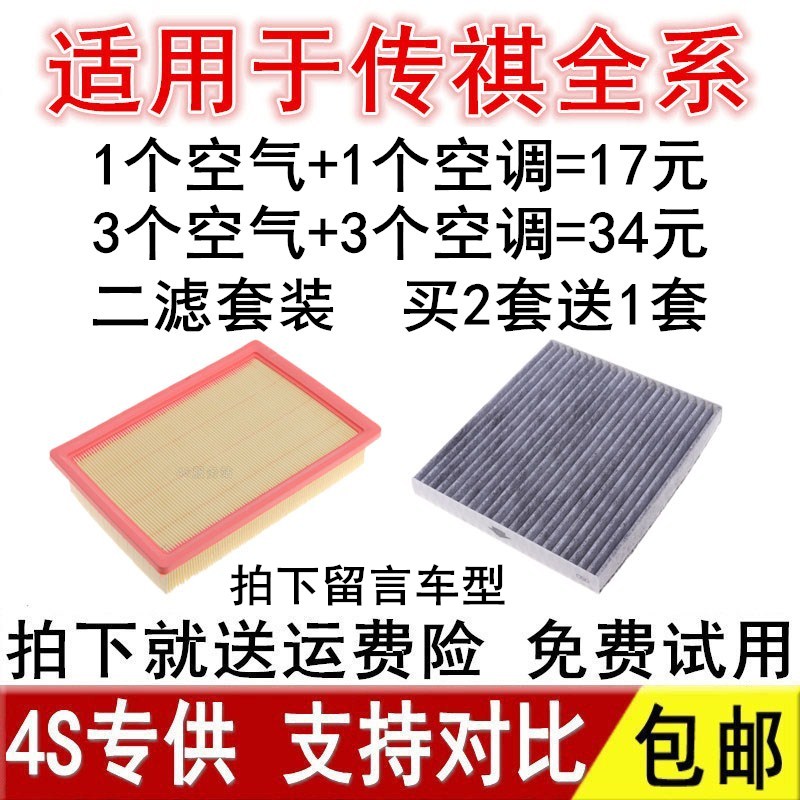 适用于传祺全系

1个空气+1个空调=17元

3个空气+3个空调=34元

二滤套装　买2套送1套

拍下留言车型

拍下就送运费险　免费试用

4S专供　支持对比　包邮